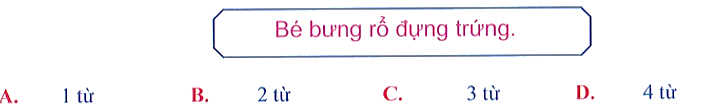 Bé bưng rổ đựng trứng.

A. 1 từ B. 2 từ C. 3 từ D. 4 từ